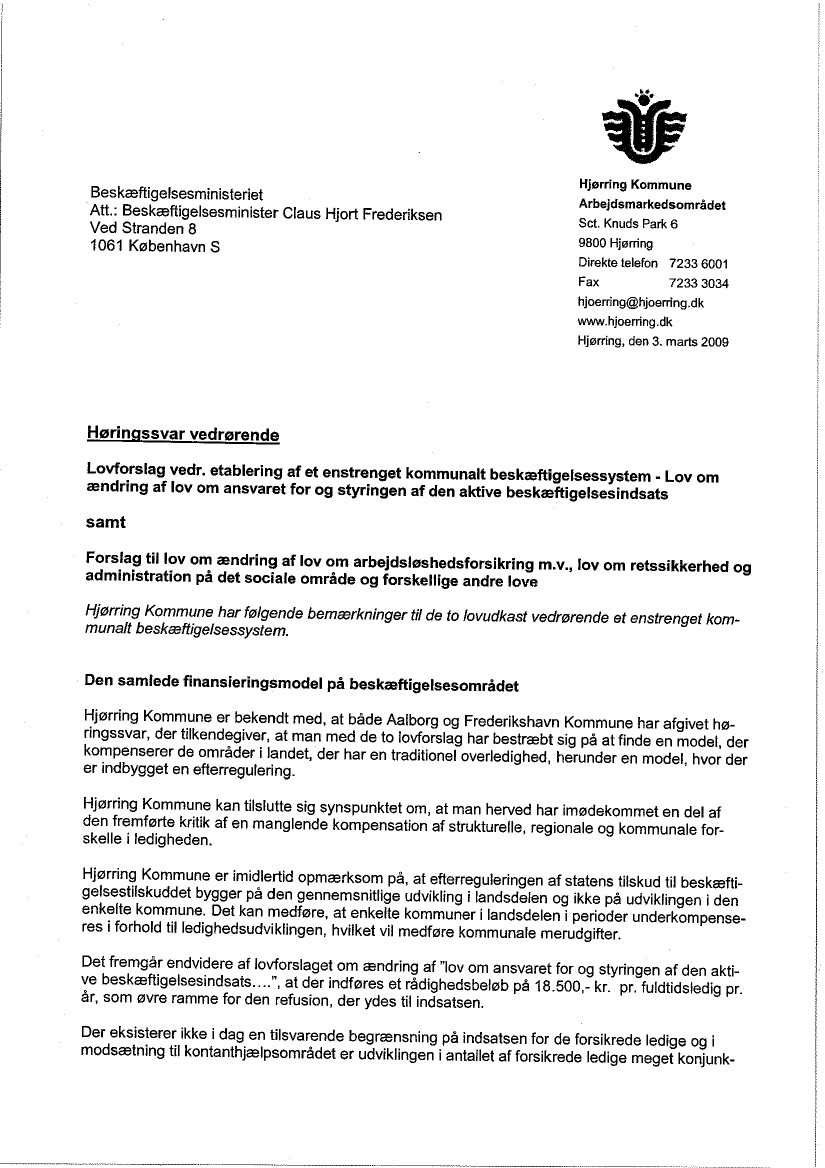 Beskæftigelsesministeriet
Att.: Beskæftigelsesminister Claus Hjort Frederiksen
Ved Stranden 8
1061 København S

Hjørring Kommune
Arbejdsmarkedsområdet
Sct. Knuds Park 6
9800 Hjørring
Direkte telefon 7233 6001
Fax 7233 3034
hjoerring@hjoerring.dk
www.hjoerring.dk
Hjørring, den 3. marts 2009

Høringssvar vedrørende

Lovforslag vedr. etablering af et enstrenget kommunalt beskæftigelsessystem - Lov om ændring af lov om ansvaret for og styringen af den aktive beskæftigelsesindsats

samt

Forslag til lov om ændring af lov om arbejdsløshedsforsikring m.v., lov om retssikkerhed og administration på det sociale område og forskellige andre love

Hjørring Kommune har følgende bemærkninger til de to lovudkast vedrørende et enstrenget kommunalt beskæftigelsessystem.

Den samlede finansieringsmodel på beskæftigelsesområdet

Hjørring Kommune er bekendt med, at både Aalborg og Frederikshavn Kommune har afgivet høringssvar, der tilkendegiver, at man med de to lovforslag har bestræbt sig på at finde en model, der kompenserer de områder i landet, der har en traditionel overledighed, herunder en model, hvor der er indbygget en efterregulering.

Hjørring Kommune kan tilslutte sig synspunktet om, at man herved har imødekommet en del af den fremførte kritik af en manglende kompensation af strukturelle, regionale og kommunale forskelle i ledigheden.

Hjørring Kommune er imidlertid opmærksom på, at efterreguleringen af statens tilskud til beskæftigelsestilskuddet bygger på den gennemsnitlige udvikling i landsdelen og ikke på udviklingen i den enkelte kommune. Det kan medføre, at enkelte kommuner i landsdelen i perioder underkompenseres i forhold til ledighedsudviklingen, hvilket vil medføre kommunale merudgifter.

Det fremgår endvidere af lovforslaget om ændring af "lov om ansvaret for og styringen af den aktive beskæftigelsesindsats….", at der indføres et rådighedsbeløb på 18.500,- kr. pr. fuldtidsledig pr. år, som øvre ramme for den refusion, der ydes til indsatsen.

Der eksisterer ikke i dag en tilsvarende begrænsning på indsatsen for de forsikrede ledige og i modsætning til kontanthjælpsområdet er udviklingen i antallet af forsikrede ledige meget konjunk-